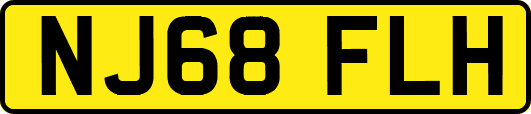 NJ68 FLH